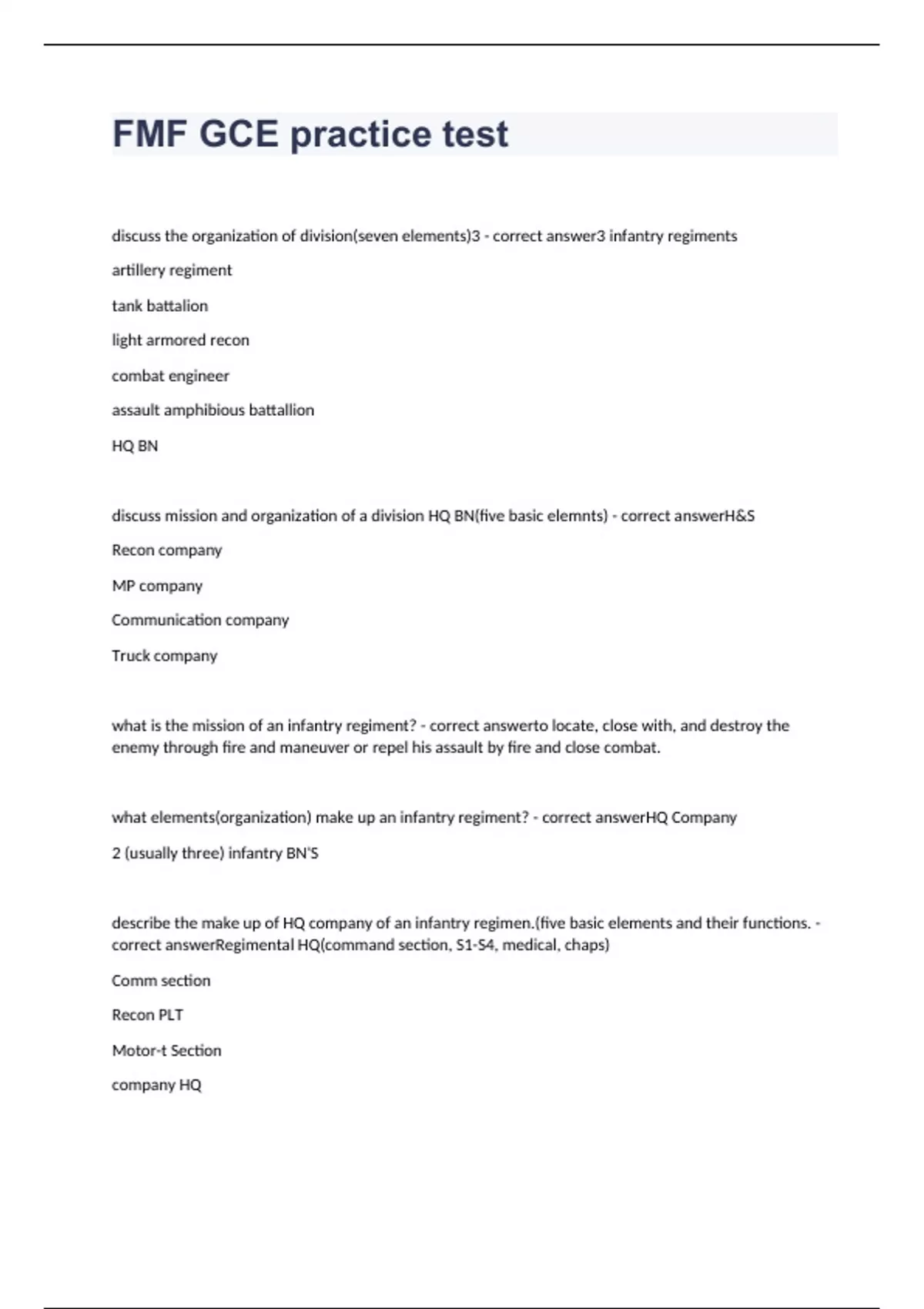 FMF GCE practice test

discuss the organization of division(seven elements)3 - correct answer3 infantry regiments

artillery regiment

tank battalion

light armored recon

combat engineer

assault amphibious battallion

HQ BN

discuss mission and organization of a division HQ BN(five basic elemnts) - correct answerH&S

Recon company

MP company

Communication company

Truck company

what is the mission of an infantry regiment? - correct answerto locate, close with, and destroy the enemy through fire and maneuver or repel his assault by fire and close combat.

what elements(organization) make up an infantry regiment? - correct answerHQ Company

2 (usually three) infantry BN'S

describe the make up of HQ company of an infantry regimen.(five basic elements and their functions. - correct answerRegimental HQ(command section, S1-S4, medical, chaps)

Comm section

Recon PLT

Motor-t Section

company HQ